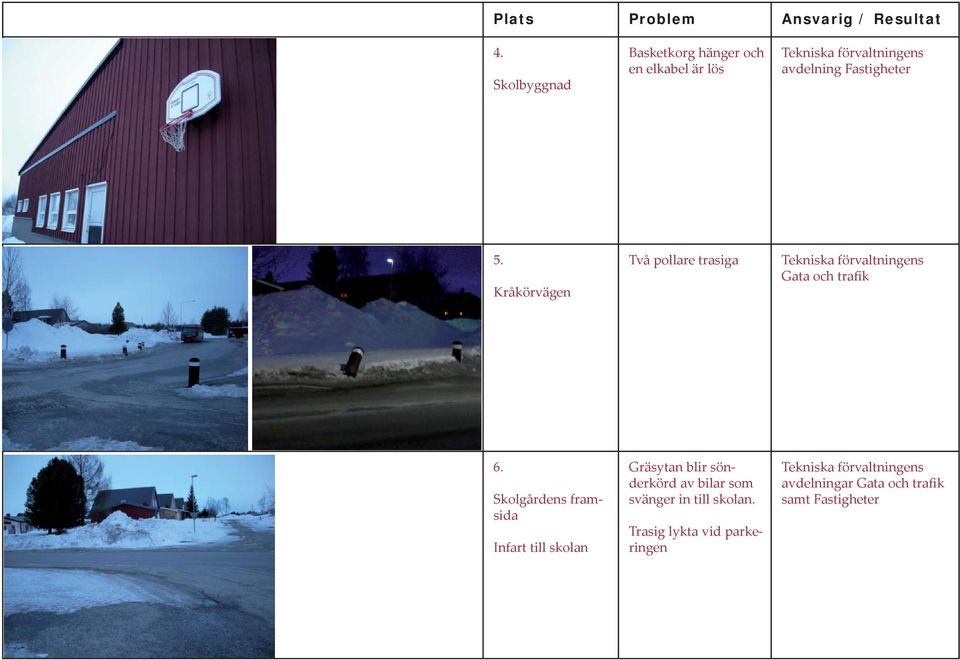 |  | Plats | Problem | Ansvarig / Resultat |
|---|---|---|---|
|  | 4. Skolbyggnad | Basketkorg hänger och en elkabel är lös | Tekniska förvaltningens avdelning Fastigheter |
|  | 5. Kråkörvägen | Två pollare trasiga | Tekniska förvaltningens Gata och trafik |
|  | 6. Skolgårdens framsida Infart till skolan | Gräsytan blir sönderkörd av bilar som svänger in till skolan. Trasig lykta vid parkeringen | Tekniska förvaltningens avdelningar Gata och trafik samt Fastigheter |